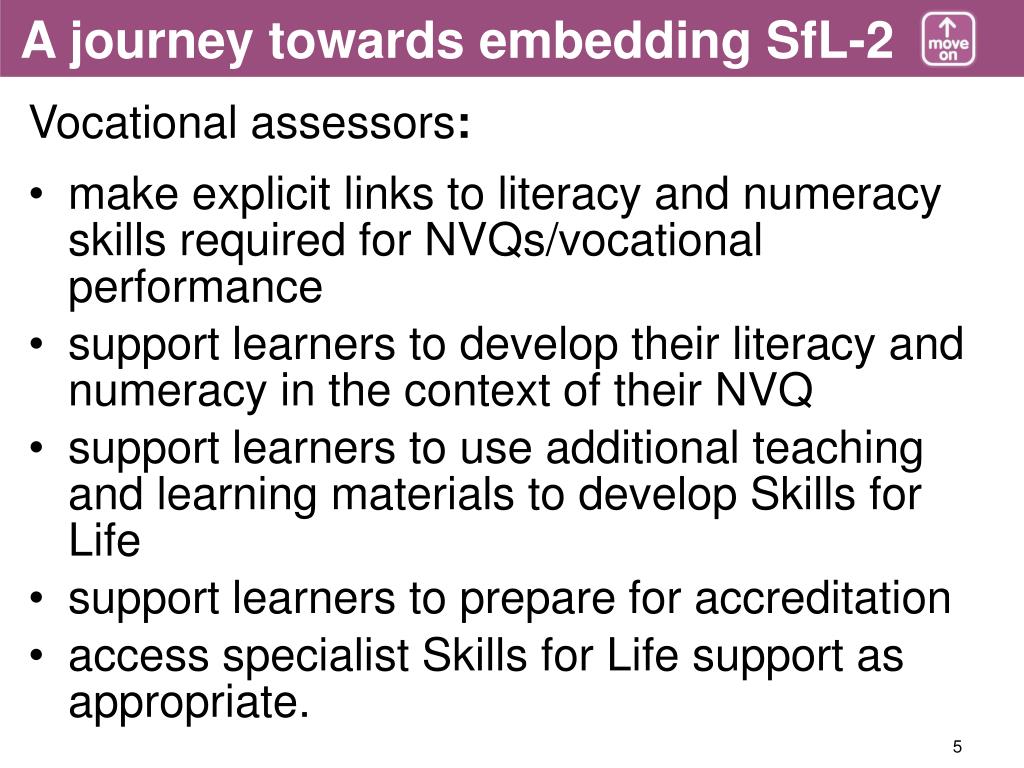 A journey towards embedding SfL-2

move on

Vocational assessors:

• make explicit links to literacy and numeracy skills required for NVQs/vocational performance
• support learners to develop their literacy and numeracy in the context of their NVQ
• support learners to use additional teaching and learning materials to develop Skills for Life
• support learners to prepare for accreditation
• access specialist Skills for Life support as appropriate.

5